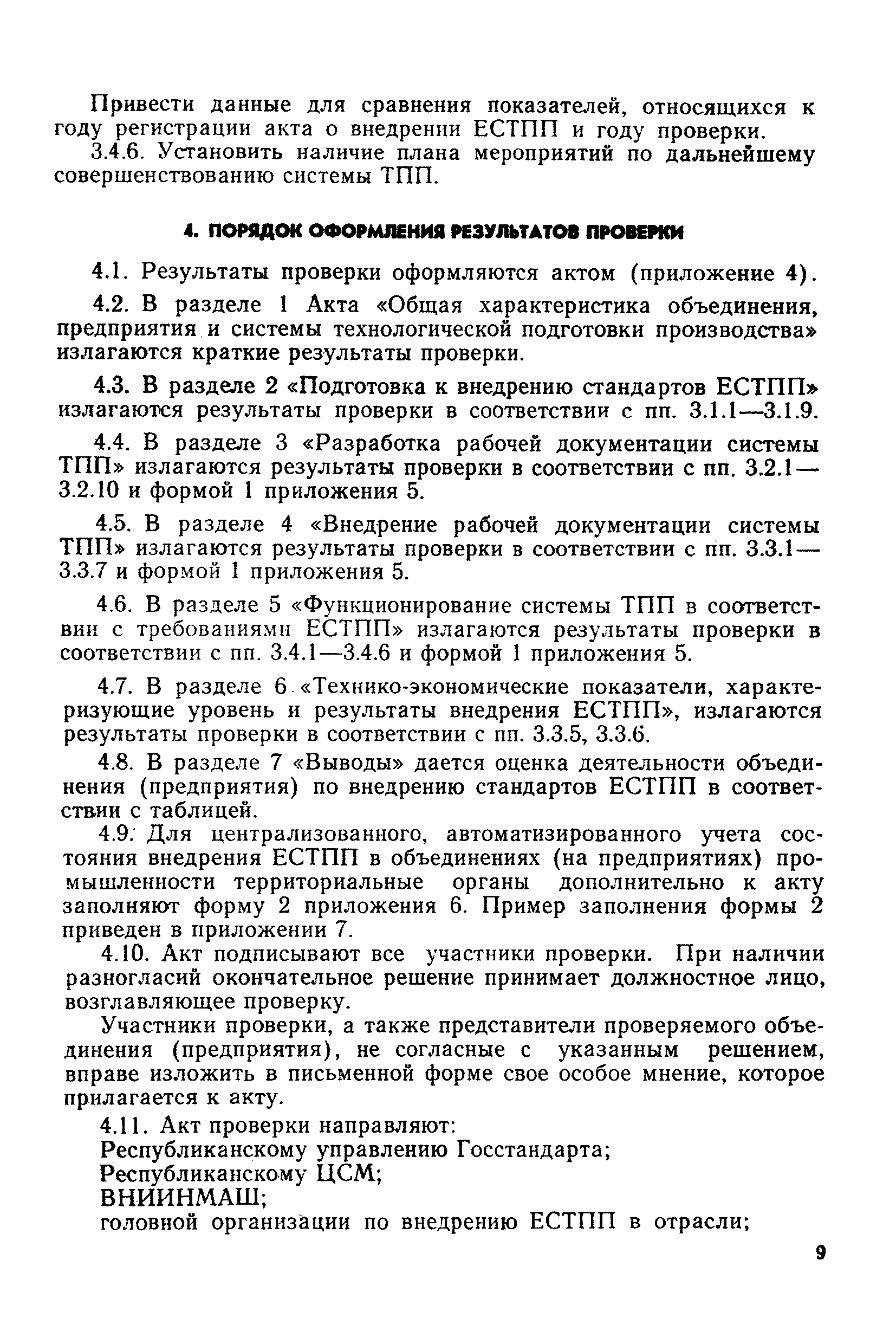 Привести данные для сравнения показателей, относящихся к году регистрации акта о внедрении ЕСТПП и году проверки.

3.4.6. Установить наличие плана мероприятий по дальнейшему совершенствованию системы ТПП.

4. ПОРЯДОК ОФОРМЛЕНИЯ РЕЗУЛЬТАТОВ ПРОВЕРКИ

4.1. Результаты проверки оформляются актом (приложение 4).

4.2. В разделе 1 Акта «Общая характеристика объединения, предприятия и системы технологической подготовки производства» излагаются краткие результаты проверки.

4.3. В разделе 2 «Подготовка к внедрению стандартов ЕСТПП» излагаются результаты проверки в соответствии с пп. 3.1.1—3.1.9.

4.4. В разделе 3 «Разработка рабочей документации системы ТПП» излагаются результаты проверки в соответствии с пп. 3.2.1—3.2.10 и формой 1 приложения 5.

4.5. В разделе 4 «Внедрение рабочей документации системы ТПП» излагаются результаты проверки в соответствии с пп. 3.3.1—3.3.7 и формой 1 приложения 5.

4.6. В разделе 5 «Функционирование системы ТПП в соответствии с требованиями ЕСТПП» излагаются результаты проверки в соответствии с пп. 3.4.1—3.4.6 и формой 1 приложения 5.

4.7. В разделе 6 «Технико-экономические показатели, характеризующие уровень и результаты внедрения ЕСТПП», излагаются результаты проверки в соответствии с пп. 3.3.5, 3.3.6.

4.8. В разделе 7 «Выводы» дается оценка деятельности объединения (предприятия) по внедрению стандартов ЕСТПП в соответствии с таблицей.

4.9. Для централизованного, автоматизированного учета состояния внедрения ЕСТПП в объединениях (на предприятиях) промышленности территориальные органы дополнительно к акту заполняют форму 2 приложения 6. Пример заполнения формы 2 приведен в приложении 7.

4.10. Акт подписывают все участники проверки. При наличии разногласий окончательное решение принимает должностное лицо, возглавляющее проверку.

Участники проверки, а также представители проверяемого объединения (предприятия), не согласные с указанным решением, вправе изложить в письменной форме свое особое мнение, которое прилагается к акту.

4.11. Акт проверки направляют:
Республиканскому управлению Госстандарта;
Республиканскому ЦСМ;
ВНИИНМАШ;
головной организации по внедрению ЕСТПП в отрасли;

9